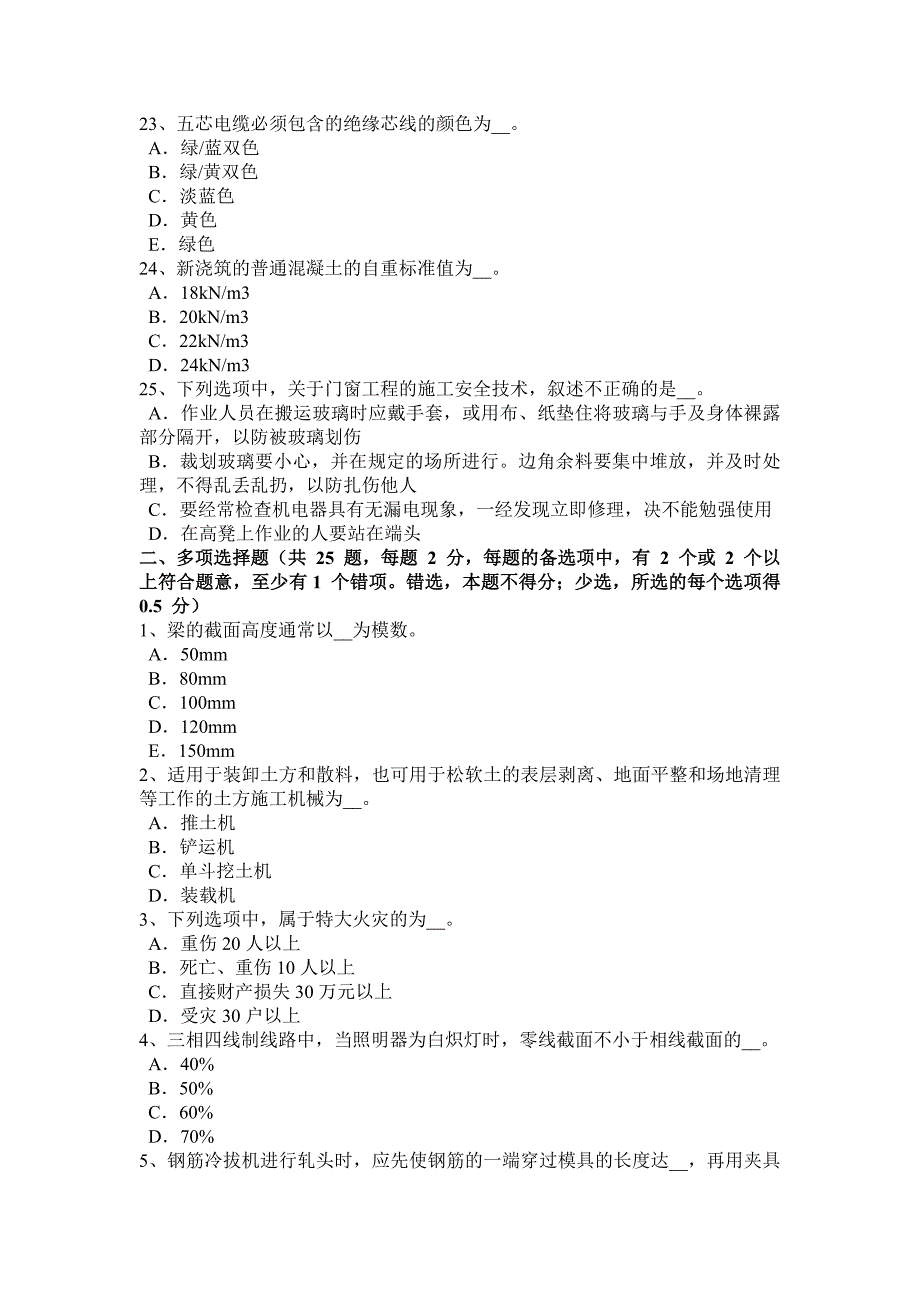 23、五芯电缆必须包含的绝缘芯线的颜色为__。
A．绿/蓝双色
B．绿/黄双色
C．淡蓝色
D．黄色
E．绿色
24、新浇筑的普通混凝土的自重标准值为__。
A．18kN/m3
B．20kN/m3
C．22kN/m3
D．24kN/m3
25、下列选项中，关于门窗工程的施工安全技术，叙述不正确的是__。
A．作业人员在搬运玻璃时应戴手套，或用布、纸垫住将玻璃与手及身体裸露部分隔开，以防被玻璃划伤
B．裁划玻璃要小心，并在规定的场所进行。边角余料要集中堆放，并及时处理，不得乱丢乱扔，以防扎伤他人
C．要经常检查机电器具有无漏电现象，一经发现立即修理，决不能勉强使用
D．在高凳上作业的人要站在端头
二、多项选择题（共 25 题，每题 2 分，每题的备选项中，有 2 个或 2 个以上符合题意，至少有 1 个错项。错选，本题不得分；少选，所选的每个选项得 0.5 分）
1、梁的截面高度通常以__为模数。
A．50mm
B．80mm
C．100mm
D．120mm
E．150mm
2、适用于装卸土方和散料，也可用于松软土的表层剥离、地面平整和场地清理等工作的土方施工机械为__。
A．推土机
B．铲运机
C．单斗挖土机
D．装载机
3、下列选项中，属于特大火灾的为__。
A．重伤 20 人以上
B．死亡、重伤 10 人以上
C．直接财产损失 30 万元以上
D．受灾 30 户以上
4、三相四线制线路中，当照明器为白炽灯时，零线截面不小于相线截面的__。
A．40%
B．50%
C．60%
D．70%
5、钢筋冷拔机进行轧头时，应先使钢筋的一端穿过模具的长度达__，再用夹具